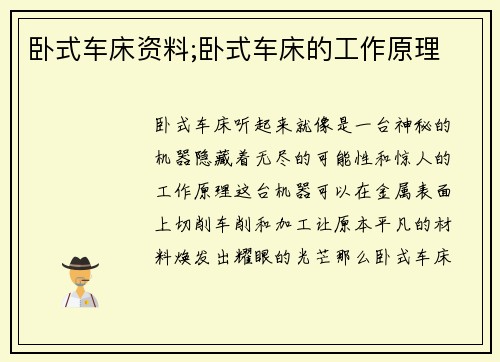 卧式车床资料;卧式车床的工作原理

卧式车床听起来就像是一台神秘的机器隐藏着无尽的可能性和惊人的工作原理这台机器可以在金属表面上切削车削和加工让原本平凡的材料焕发出耀眼的光芒那么卧式车床